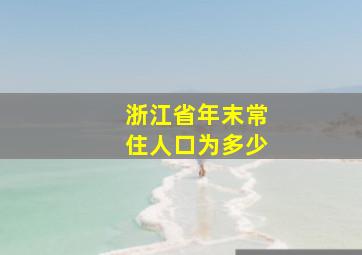 浙江省年末常住人口为多少